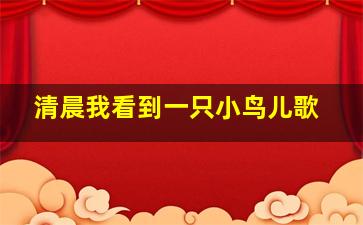 清晨我看到一只小鸟儿歌